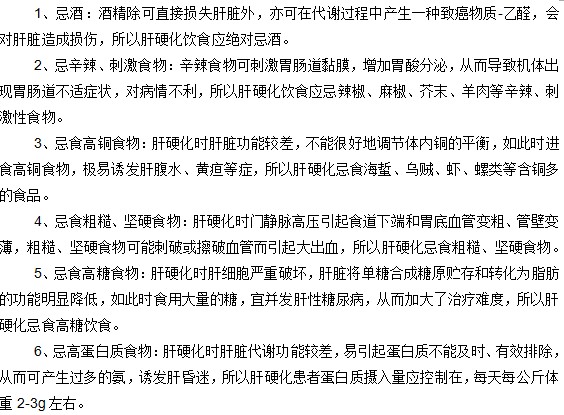 1、忌酒：酒精除可直接损失肝脏外，亦可在代谢过程中产生一种致癌物质-乙醛，会对肝脏造成损伤，所以肝硬化饮食应绝对忌酒。

2、忌辛辣、刺激食物：辛辣食物可刺激胃肠道黏膜，增加胃酸分泌，从而导致机体出现胃肠道不适症状，对病情不利，所以肝硬化饮食应忌辣椒、麻椒、芥末、羊肉等辛辣、刺激性食物。

3、忌食高铜食物：肝硬化时肝脏功能较差，不能很好地调节体内铜的平衡，如此时进食高铜食物，极易诱发肝腹水、黄疸等症，所以肝硬化忌食海蜇、乌贼、虾、螺类等含铜多的食品。

4、忌食粗糙、坚硬食物：肝硬化时门静脉高压引起食道下端和胃底血管变粗、管壁变薄，粗糙、坚硬食物可能刺破或擦破血管而引起大出血，所以肝硬化忌食粗糙、坚硬食物。

5、忌食高糖食物：肝硬化时肝细胞严重破坏，肝脏将单糖合成糖原贮存和转化为脂肪的功能明显降低，如此时食用大量的糖，宜并发肝性糖尿病，从而加大了治疗难度，所以肝硬化忌食高糖饮食。

6、忌高蛋白质食物：肝硬化时肝脏代谢功能较差，易引起蛋白质不能及时、有效排除，从而可产生过多的氨，诱发肝昏迷，所以肝硬化患者蛋白质摄入量应控制在，每天每公斤体重 2-3g 左右。